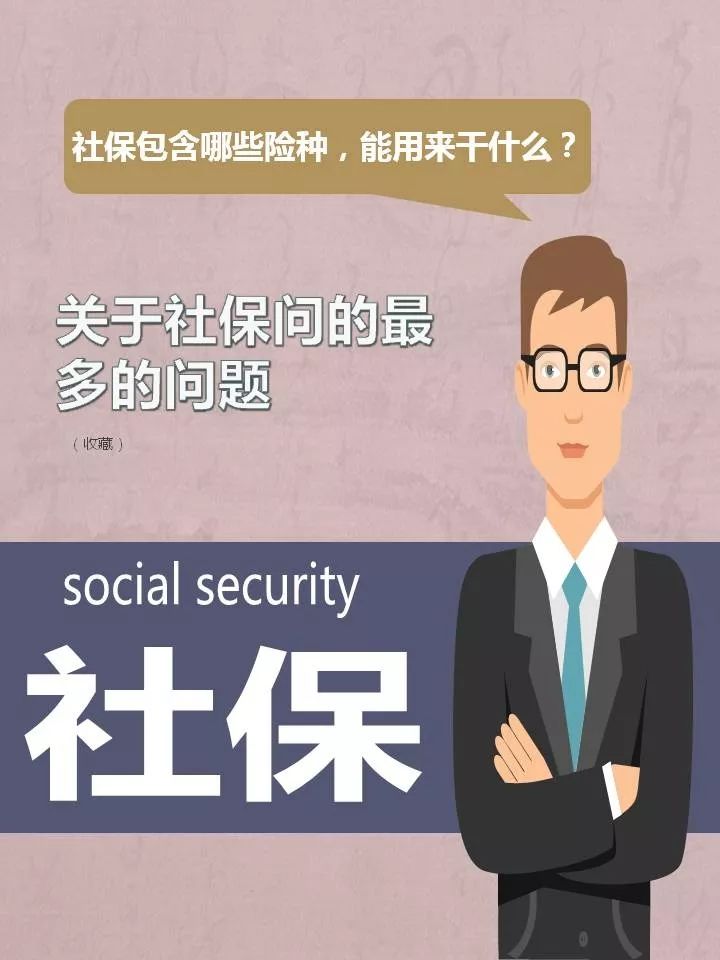 社保包含哪些险种，能用来干什么？

关于社保问的最多的问题

（收藏）

social security

社保